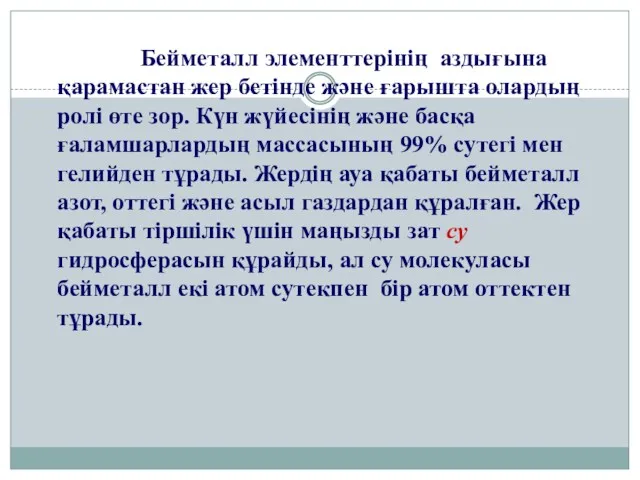 Бейметалл элементтерінің аздығына қарамастан жер бетінде және ғарышта олардың ролі өте зор. Күн жүйесінің және басқа ғаламшарлардың массасының 99% сутегі мен гелийден тұрады. Жердің ауа қабаты бейметалл азот, оттегі және асыл газдардан құралған. Жер қабаты тіршілік үшін маңызды зат су гидросферасын құрайды, ал су молекуласы бейметалл екі атом сутекпен бір атом оттектен тұрады.